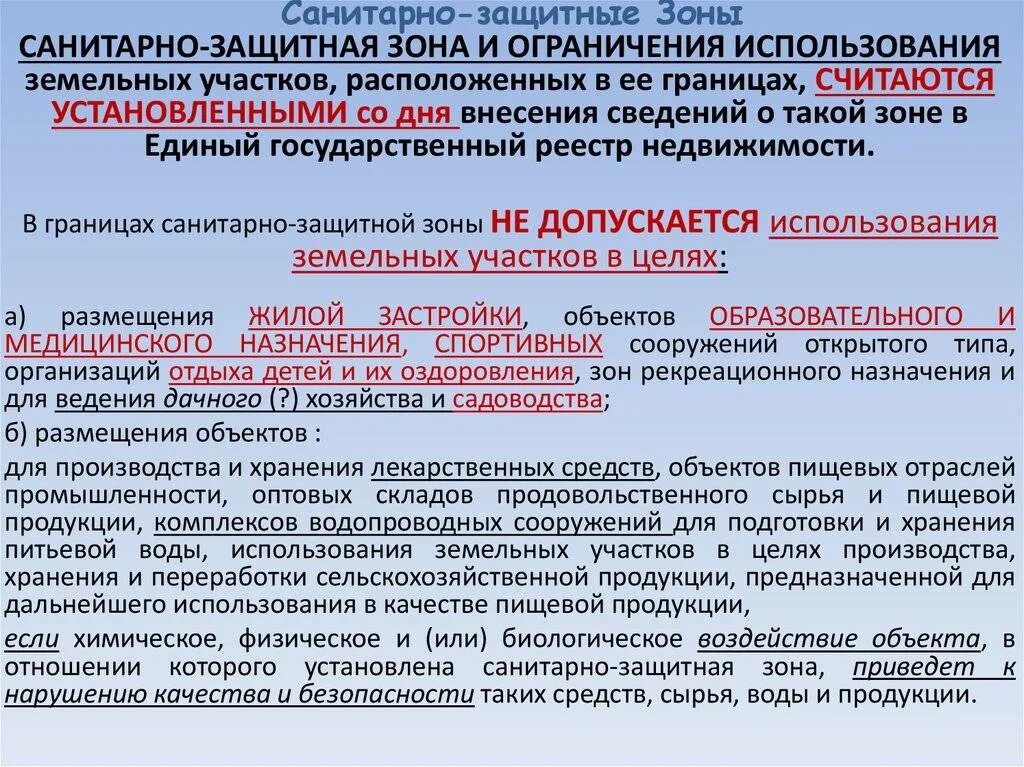 Санитарно-защитные Зоны

САНИТАРНО-ЗАЩИТНАЯ ЗОНА И ОГРАНИЧЕНИЯ ИСПОЛЬЗОВАНИЯ земельных участков, расположенных в ее границах, СЧИТАЮТСЯ УСТАНОВЛЕННЫМИ со дня внесения сведений о такой зоне в Единый государственный реестр недвижимости.

В границах санитарно-защитной зоны НЕ ДОПУСКАЕТСЯ использования земельных участков в целях:

а) размещения ЖИЛОЙ ЗАСТРОЙКИ, объектов ОБРАЗОВАТЕЛЬНОГО И МЕДИЦИНСКОГО НАЗНАЧЕНИЯ, СПОРТИВНЫХ сооружений открытого типа, организаций отдыха детей и их оздоровления, зон рекреационного назначения и для ведения дачного (?) хозяйства и садоводства;

б) размещения объектов :

для производства и хранения лекарственных средств, объектов пищевых отраслей промышленности, оптовых складов продовольственного сырья и пищевой продукции, комплексов водопроводных сооружений для подготовки и хранения питьевой воды, использования земельных участков в целях производства, хранения и переработки сельскохозяйственной продукции, предназначенной для дальнейшего использования в качестве пищевой продукции,

если химическое, физическое и (или) биологическое воздействие объекта, в отношении которого установлена санитарно-защитная зона, приведет к нарушению качества и безопасности таких средств, сырья, воды и продукции.